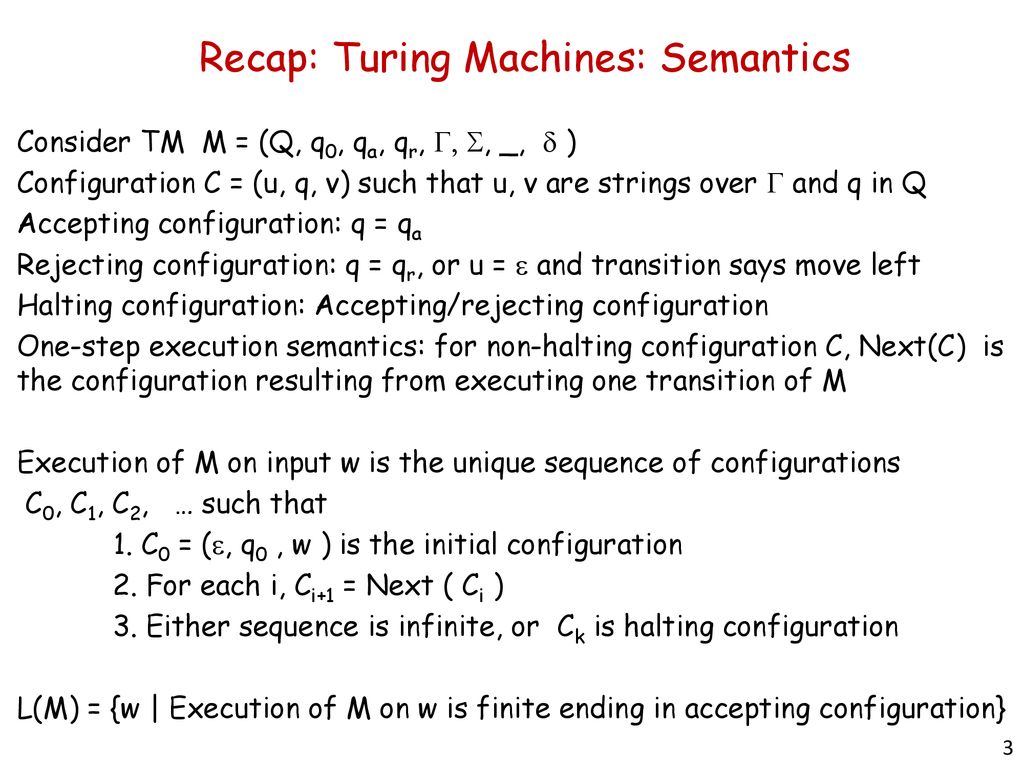 Recap: Turing Machines: Semantics

Consider TM M = (Q, $q_0$, $q_a$, $q_r$, $\Gamma$, $\Sigma$, _, $\delta$ )

Configuration C = (u, q, v) such that u, v are strings over $\Gamma$ and q in Q

Accepting configuration: q = $q_a$

Rejecting configuration: q = $q_r$, or u = $\varepsilon$ and transition says move left

Halting configuration: Accepting/rejecting configuration

One-step execution semantics: for non-halting configuration C, Next(C) is the configuration resulting from executing one transition of M

Execution of M on input w is the unique sequence of configurations $C_0$, $C_1$, $C_2$, … such that

1. $C_0$ = ($\varepsilon$, $q_0$ , w ) is the initial configuration

2. For each i, $C_{i+1}$ = Next ( $C_i$ )

3. Either sequence is infinite, or $C_k$ is halting configuration

L(M) = {w | Execution of M on w is finite ending in accepting configuration}

3